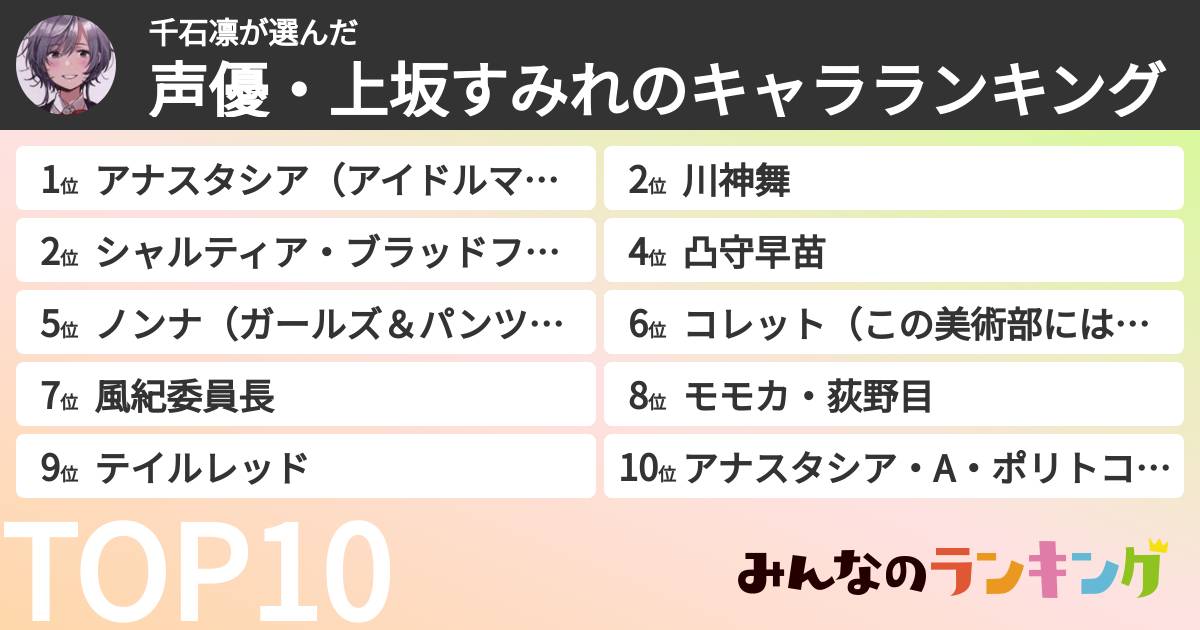 千石凛が選んだ
声優・上坂すみれのキャラランキング

1位 アナスタシア（アイドルマ…
2位 川神舞
2位 シャルティア・ブラッドフ…
4位 凸守早苗
5位 ノンナ（ガールズ＆パンツ…
6位 コレット（この美術部には…
7位 風紀委員長
8位 モモカ・荻野目
9位 テイルレッド
10位 アナスタシア・A・ポリトコ…

TOP10

みんなのランキング